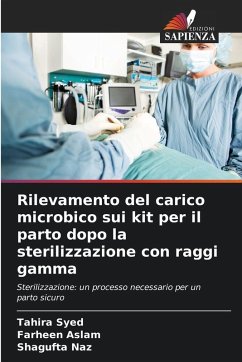 EDIZIONI
SAPIENZA

Rilevamento del carico microbico sui kit per il parto dopo la sterilizzazione con raggi gamma

Sterilizzazione: un processo necessario per un parto sicuro

Tahira Syed
Farheen Aslam
Shagufta Naz